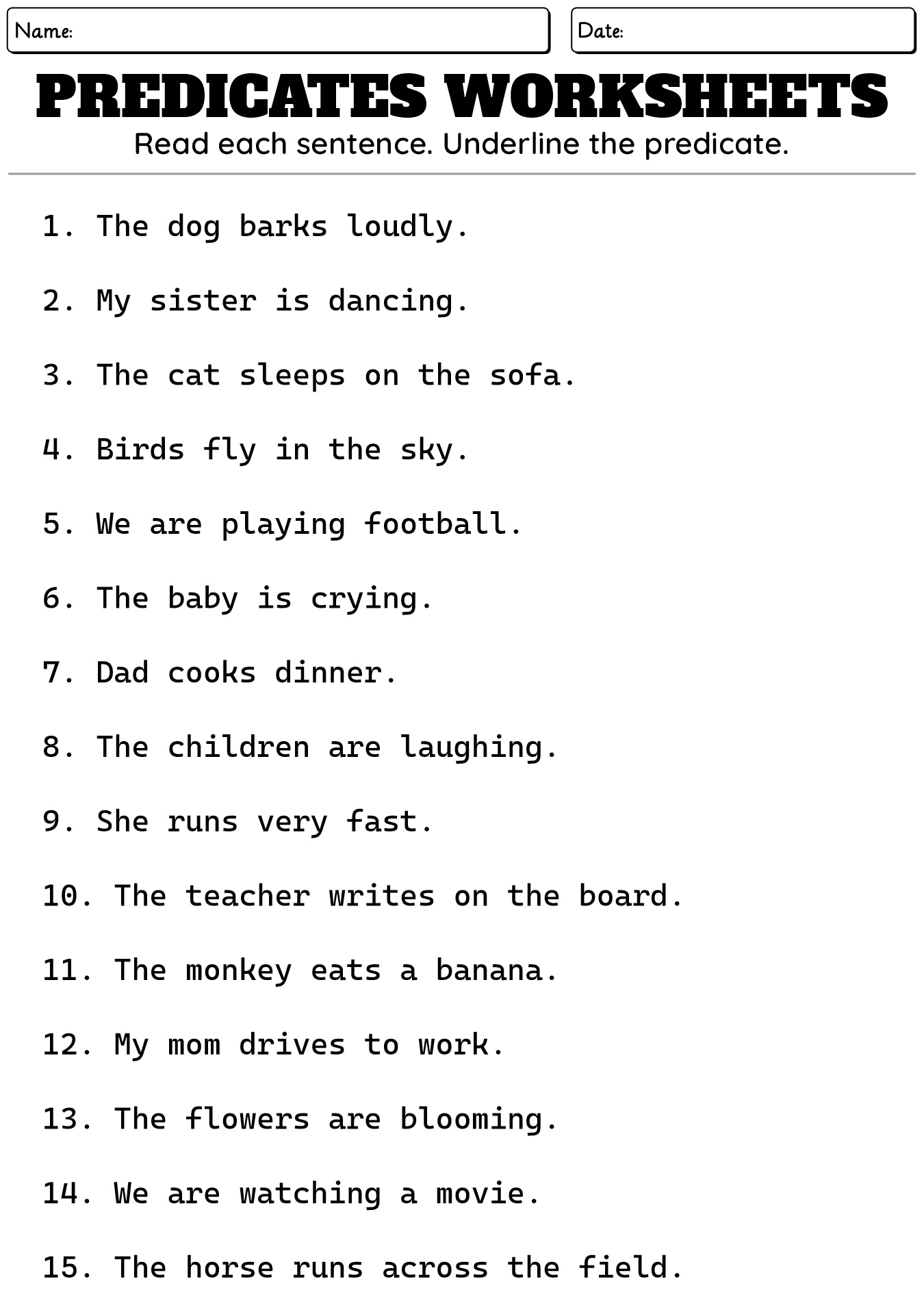 Name:

Date:

PREDICATES WORKSHEETS

Read each sentence. Underline the predicate.

1. The dog barks loudly.

2. My sister is dancing.

3. The cat sleeps on the sofa.

4. Birds fly in the sky.

5. We are playing football.

6. The baby is crying.

7. Dad cooks dinner.

8. The children are laughing.

9. She runs very fast.

10. The teacher writes on the board.

11. The monkey eats a banana.

12. My mom drives to work.

13. The flowers are blooming.

14. We are watching a movie.

15. The horse runs across the field.